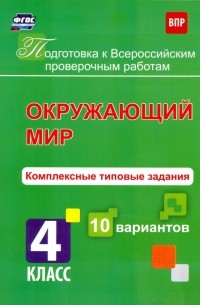 ФГОС

ВПР

Подготовка к Всероссийским проверочным работам

ОКРУЖАЮЩИЙ МИР

Комплексные типовые задания

10 вариантов

4 КЛАСС